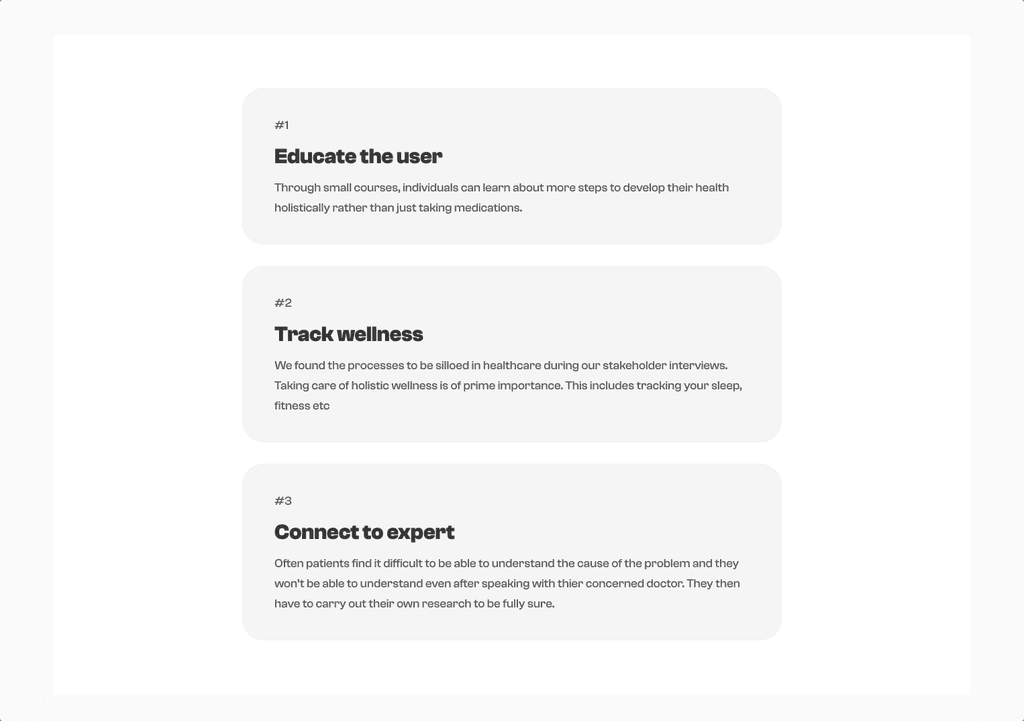 #1

Educate the user

Through small courses, individuals can learn about more steps to develop their health holistically rather than just taking medications.

#2

Track wellness

We found the processes to be silloed in healthcare during our stakeholder interviews. Taking care of holistic wellness is of prime importance. This includes tracking your sleep, fitness etc

#3

Connect to expert

Often patients find it difficult to be able to understand the cause of the problem and they won't be able to understand even after speaking with thier concerned doctor. They then have to carry out their own research to be fully sure.